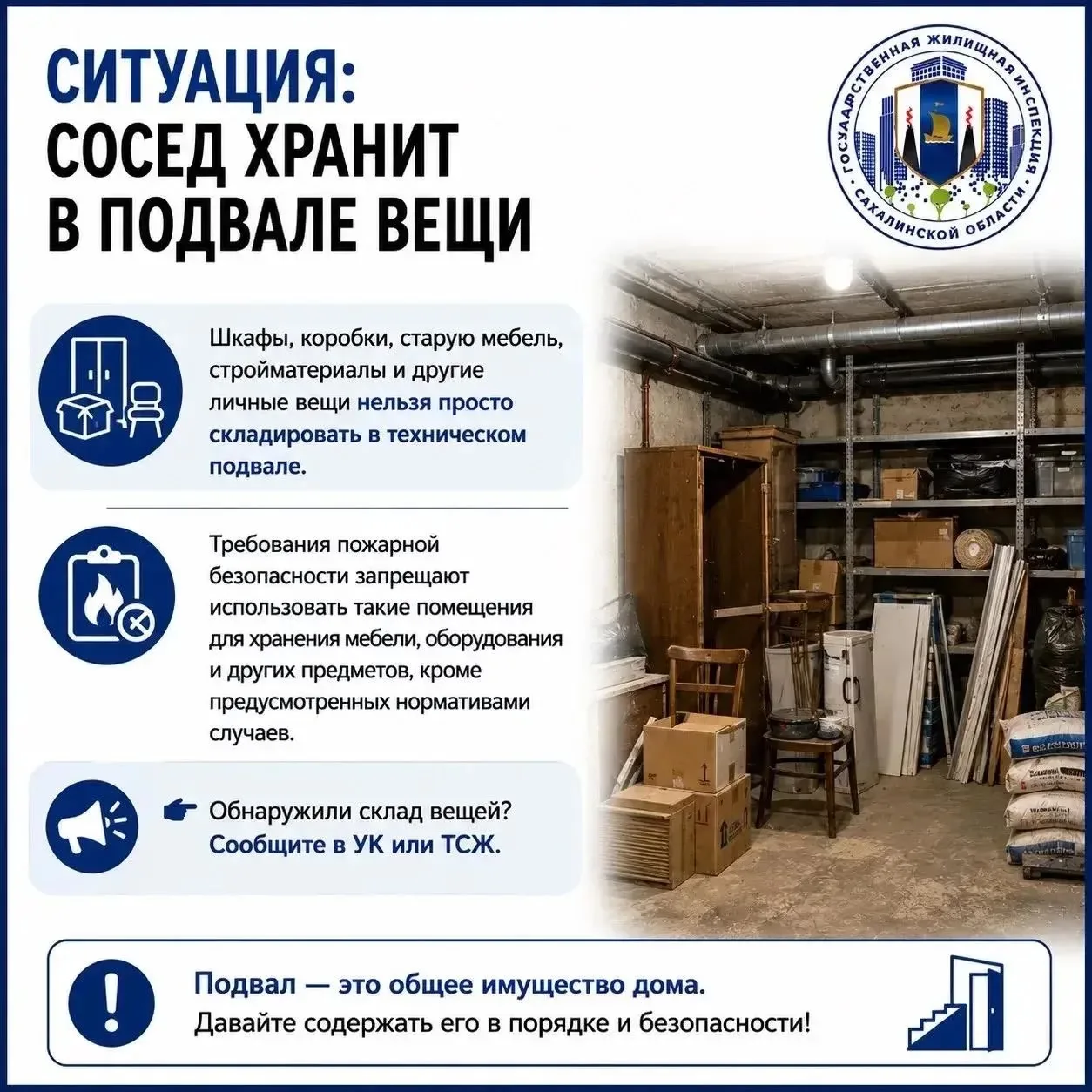 СИТУАЦИЯ:
СОСЕД ХРАНИТ В ПОДВАЛЕ ВЕЩИ

ГОСУДАРСТВЕННАЯ ЖИЛИЩНАЯ ИНСПЕКЦИЯ САХАЛИНСКОЙ ОБЛАСТИ

Шкафы, коробки, старую мебель, стройматериалы и другие личные вещи нельзя просто складировать в техническом подвале.

Требования пожарной безопасности запрещают использовать такие помещения для хранения мебели, оборудования и других предметов, кроме предусмотренных нормативами случаев.

Обнаружили склад вещей? Сообщите в УК или ТСЖ.

Подвал — это общее имущество дома.
Давайте содержать его в порядке и безопасности!